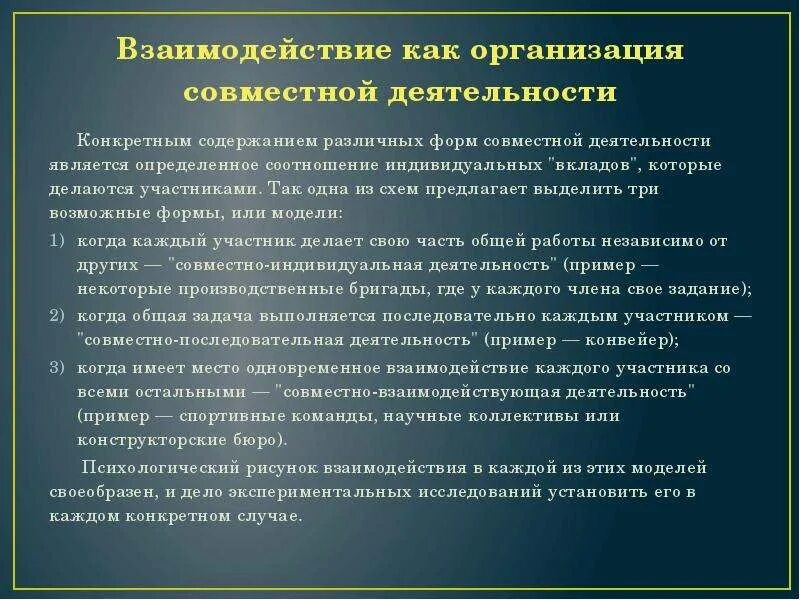 Взаимодействие как организация совместной деятельности

Конкретным содержанием различных форм совместной деятельности является определенное соотношение индивидуальных "вкладов", которые делаются участниками. Так одна из схем предлагает выделить три возможные формы, или модели:

1) когда каждый участник делает свою часть общей работы независимо от других — "совместно-индивидуальная деятельность" (пример — некоторые производственные бригады, где у каждого члена свое задание);

2) когда общая задача выполняется последовательно каждым участником — "совместно-последовательная деятельность" (пример — конвейер);

3) когда имеет место одновременное взаимодействие каждого участника со всеми остальными — "совместно-взаимодействующая деятельность" (пример — спортивные команды, научные коллективы или конструкторские бюро).

Психологический рисунок взаимодействия в каждой из этих моделей своеобразен, и дело экспериментальных исследований установить его в каждом конкретном случае.